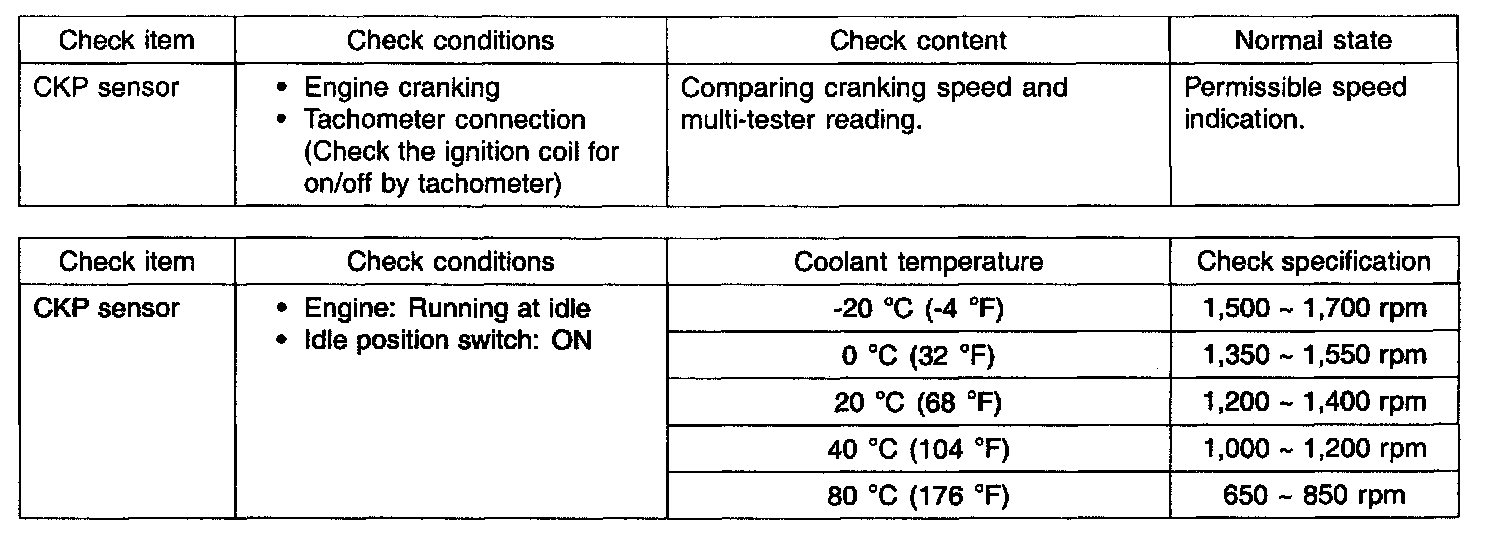 | Check item | Check conditions | Check content | Normal state |
|---|---|---|---|
| CKP sensor | • Engine cranking • Tachometer connection (Check the ignition coil for on/off by tachometer) | Comparing cranking speed and multi-tester reading. | Permissible speed indication. |

| Check item | Check conditions | Coolant temperature | Check specification |
|---|---|---|---|
| CKP sensor | • Engine: Running at idle • Idle position switch: ON | -20 °C (-4 °F) | 1,500 ~ 1,700 rpm |
| | | 0 °C (32 °F) | 1,350 ~ 1,550 rpm |
| | | 20 °C (68 °F) | 1,200 ~ 1,400 rpm |
| | | 40 °C (104 °F) | 1,000 ~ 1,200 rpm |
| | | 80 °C (176 °F) | 650 ~ 850 rpm |